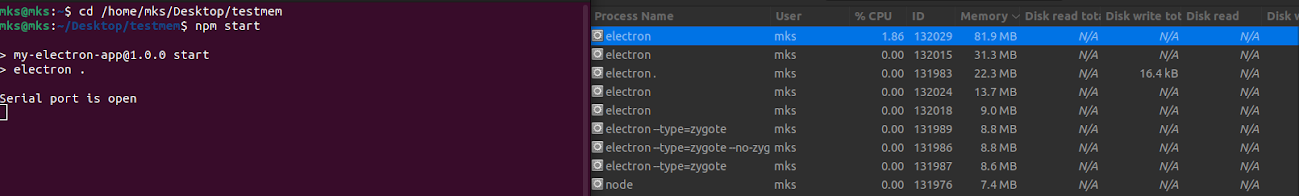 mks@mks:~$ cd /home/mks/Desktop/testmem
mks@mks:~/Desktop/testmem$ npm start

> my-electron-app@1.0.0 start
> electron .

Serial port is open

| Process Name | User | % CPU | ID | Memory | Disk read tota | Disk write tot | Disk read | Disk w |
|---|---|---|---|---|---|---|---|---|
| electron | mks | 1.86 | 132029 | 81.9 MB | N/A | N/A | N/A | |
| electron | mks | 0.00 | 132015 | 31.3 MB | N/A | N/A | N/A | |
| electron . | mks | 0.00 | 131983 | 22.3 MB | N/A | 16.4 kB | N/A | |
| electron | mks | 0.00 | 132024 | 13.7 MB | N/A | N/A | N/A | |
| electron | mks | 0.00 | 132018 | 9.0 MB | N/A | N/A | N/A | |
| electron --type=zygote | mks | 0.00 | 131989 | 8.8 MB | N/A | N/A | N/A | |
| electron --type=zygote --no-zyg | mks | 0.00 | 131986 | 8.8 MB | N/A | N/A | N/A | |
| electron --type=zygote | mks | 0.00 | 131987 | 8.6 MB | N/A | N/A | N/A | |
| node | mks | 0.00 | 131976 | 7.4 MB | N/A | N/A | N/A | |